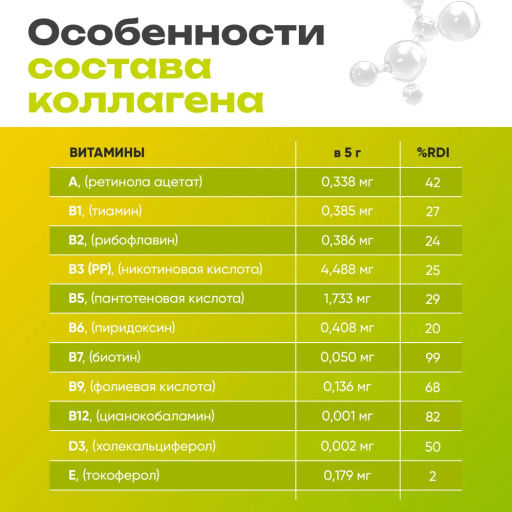 Особенности состава коллагена

| ВИТАМИНЫ | в 5 г | %RDI |
|---|---|---|
| A, (ретинола ацетат) | 0,338 мг | 42 |
| B1, (тиамин) | 0,385 мг | 27 |
| B2, (рибофлавин) | 0,386 мг | 24 |
| B3 (PP), (никотиновая кислота) | 4,488 мг | 25 |
| B5, (пантотеновая кислота) | 1,733 мг | 29 |
| B6, (пиридоксин) | 0,408 мг | 20 |
| B7, (биотин) | 0,050 мг | 99 |
| B9, (фолиевая кислота) | 0,136 мг | 68 |
| B12, (цианокобаламин) | 0,001 мг | 82 |
| D3, (холекальциферол) | 0,002 мг | 50 |
| E, (токоферол) | 0,179 мг | 2 |